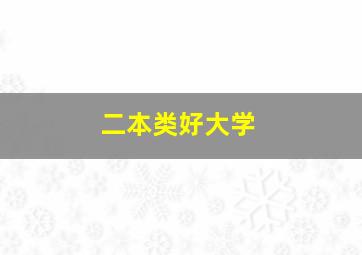 二本类好大学